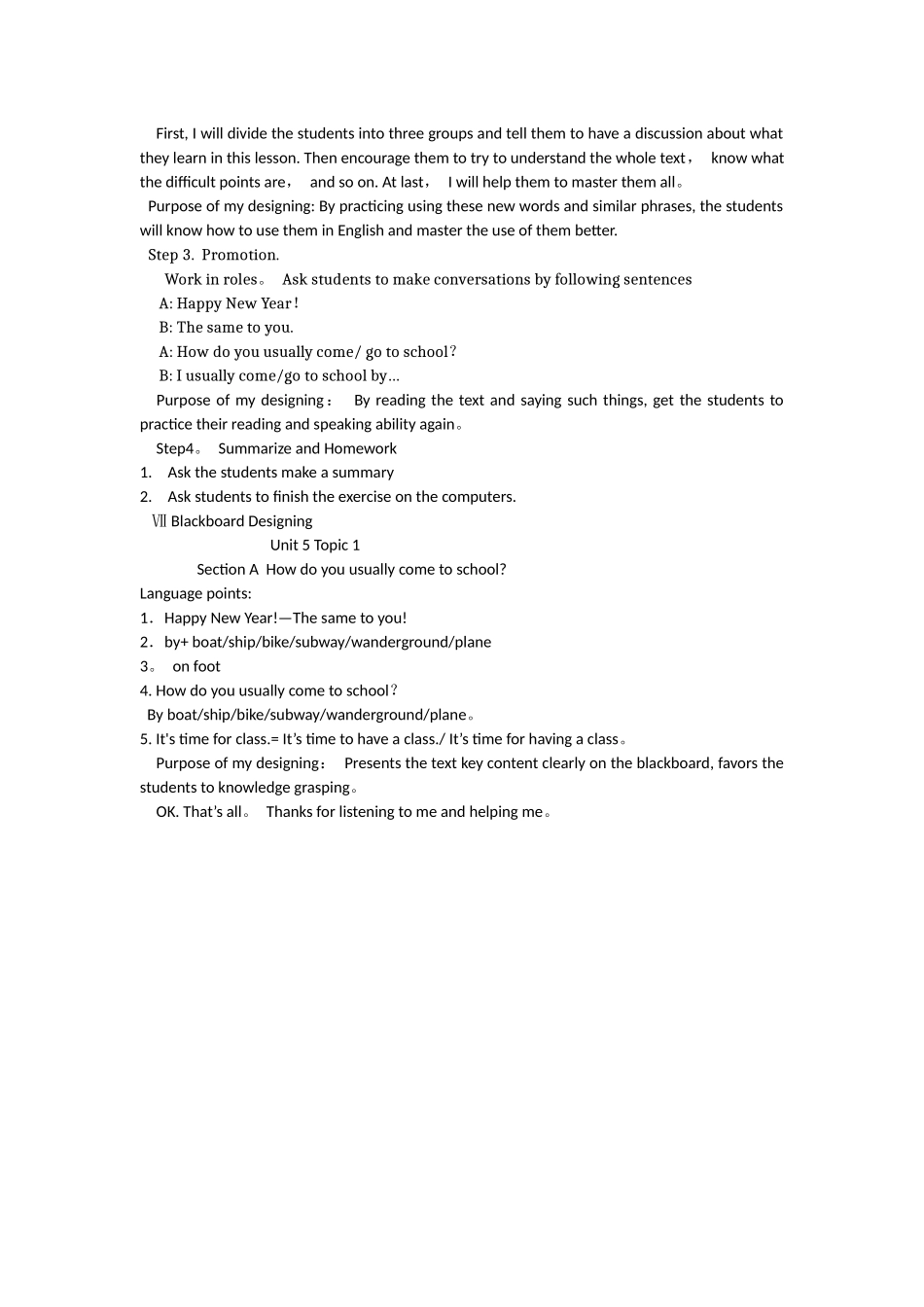 First, I will divide the students into three groups and tell them to have a discussion about what they learn in this lesson. Then encourage them to try to understand the whole text， know what the difficult points are， and so on. At last， I will help them to master them all。

Purpose of my designing: By practicing using these new words and similar phrases, the students will know how to use them in English and master the use of them better.

Step 3. Promotion.

Work in roles。 Ask students to make conversations by following sentences

A: Happy New Year!

B: The same to you.

A: How do you usually come/ go to school?

B: I usually come/go to school by…

Purpose of my designing： By reading the text and saying such things, get the students to practice their reading and speaking ability again。

Step4。 Summarize and Homework

1. Ask the students make a summary

2. Ask students to finish the exercise on the computers.

Ⅶ Blackboard Designing

Unit 5 Topic 1

Section A How do you usually come to school?

Language points:

1．Happy New Year!—The same to you!

2．by+ boat/ship/bike/subway/wanderground/plane

3。 on foot

4. How do you usually come to school?

By boat/ship/bike/subway/wanderground/plane。

5. It's time for class.= It’s time to have a class./ It’s time for having a class。

Purpose of my designing： Presents the text key content clearly on the blackboard, favors the students to knowledge grasping。

OK. That’s all。 Thanks for listening to me and helping me。